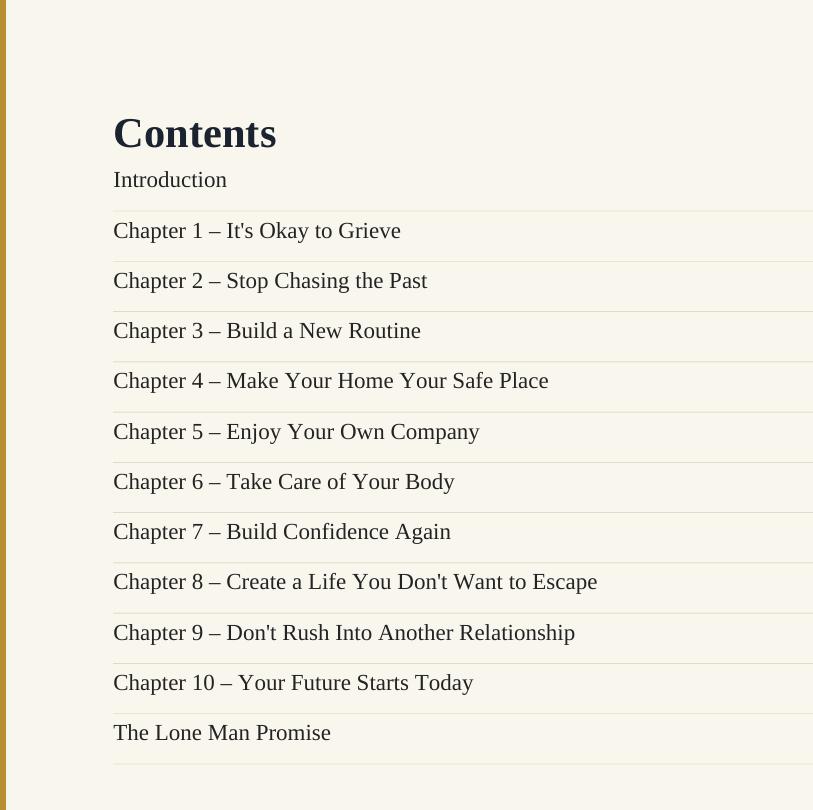 Contents

Introduction

Chapter 1 – It's Okay to Grieve

Chapter 2 – Stop Chasing the Past

Chapter 3 – Build a New Routine

Chapter 4 – Make Your Home Your Safe Place

Chapter 5 – Enjoy Your Own Company

Chapter 6 – Take Care of Your Body

Chapter 7 – Build Confidence Again

Chapter 8 – Create a Life You Don't Want to Escape

Chapter 9 – Don't Rush Into Another Relationship

Chapter 10 – Your Future Starts Today

The Lone Man Promise